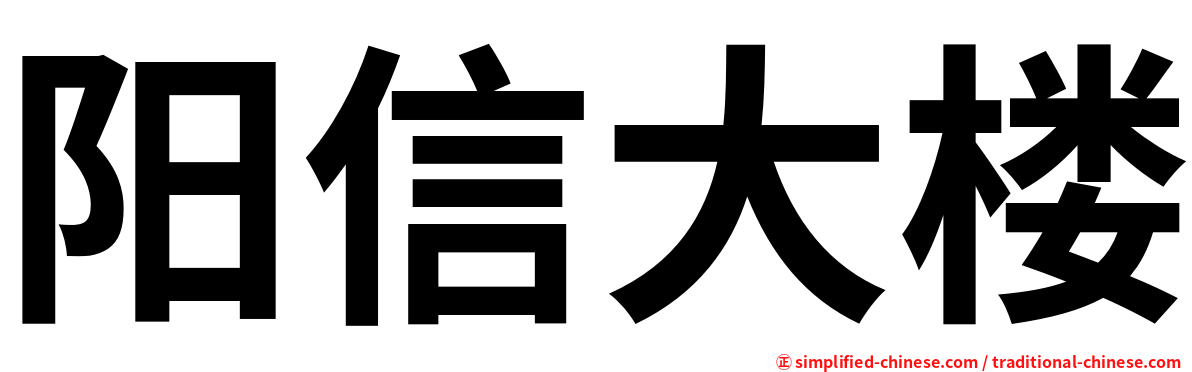 阳信大楼

㊣ simplified-chinese.com / traditional-chinese.com